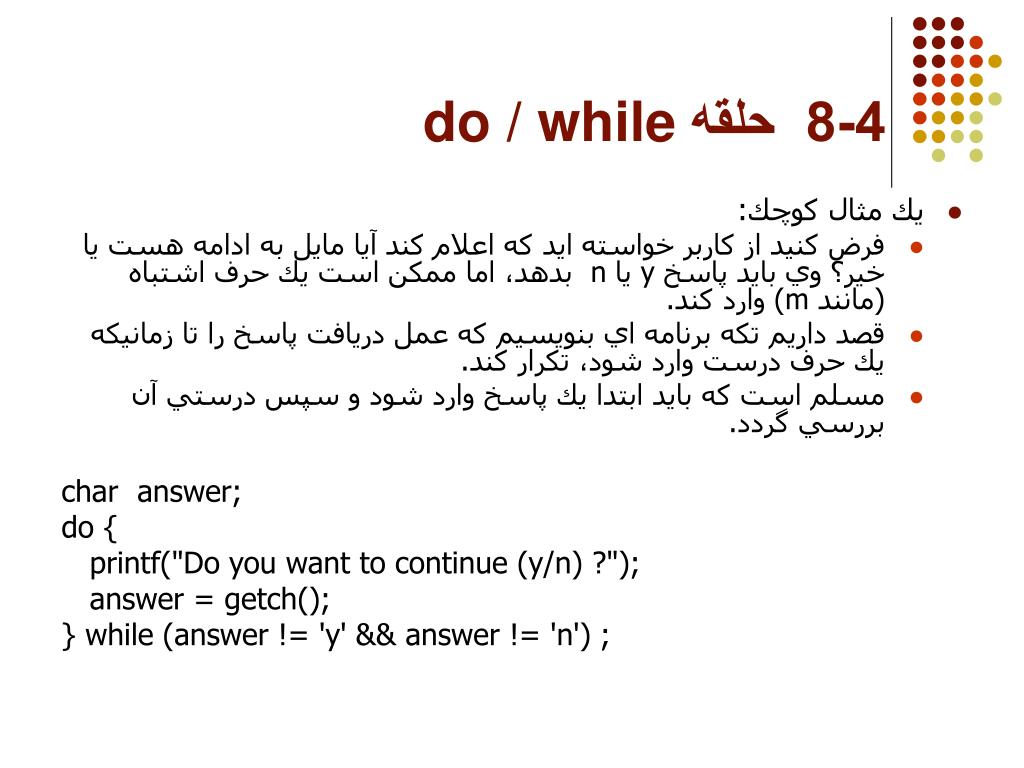 8-4 حلقه do / while

يك مثال كوچك:

فرض كنيد از كاربر خواسته ايد كه اعلام كند آيا مايل به ادامه هست يا خير؟ وي بايد پاسخ y يا n بدهد، اما ممكن است يك حرف اشتباه (مانند m) وارد كند.

قصد داريم تكه برنامه اي بنويسيم كه عمل دريافت پاسخ را تا زمانيكه يك حرف درست وارد شود، تكرار كند.

مسلم است كه بايد ابتدا يك پاسخ وارد شود و سپس درستي آن بررسي گردد.

char answer;
do {
printf("Do you want to continue (y/n) ?");
answer = getch();
} while (answer != 'y' && answer != 'n') ;